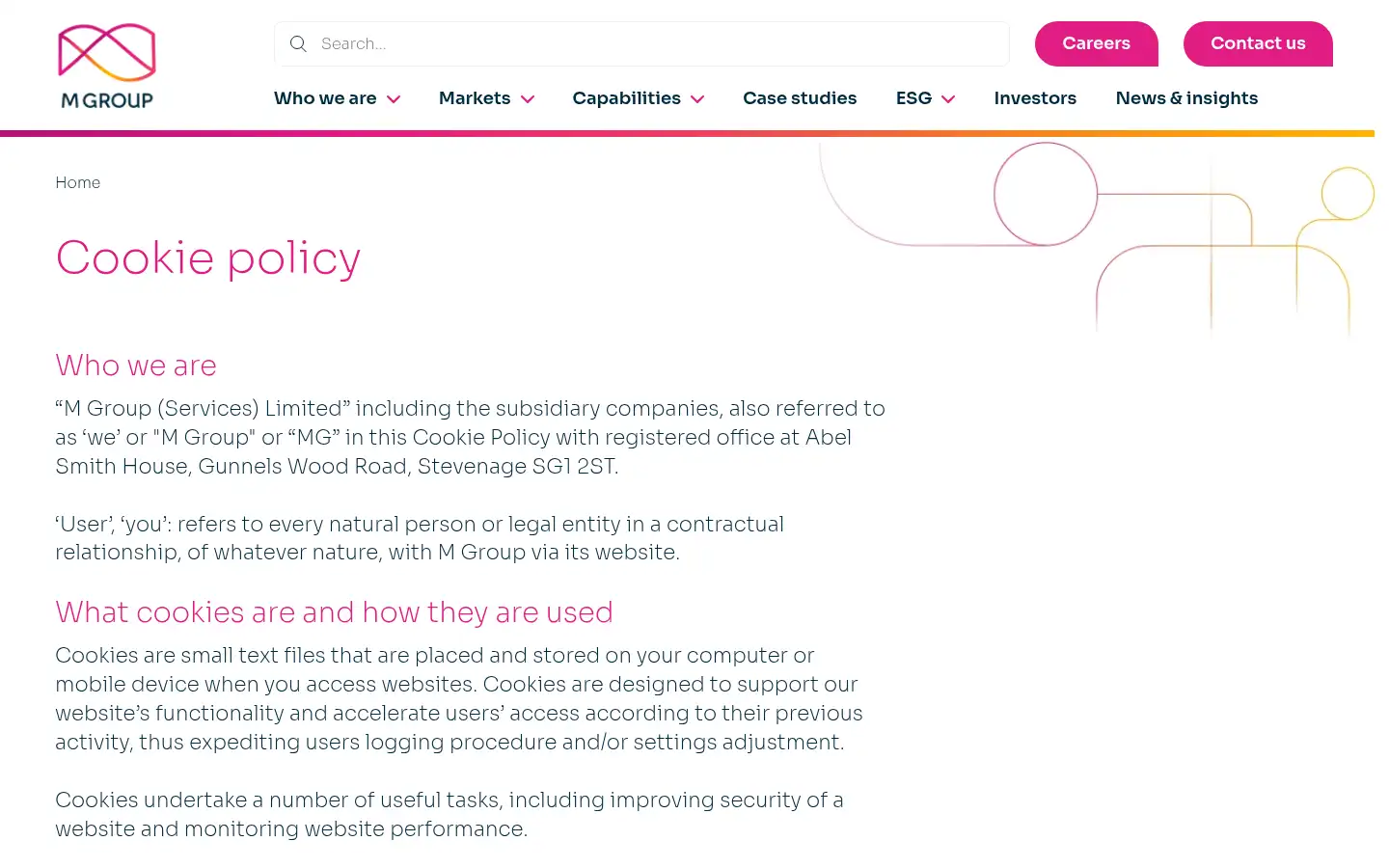 M GROUP

Search...

Careers

Contact us

Who we are

Markets

Capabilities

Case studies

ESG

Investors

News & insights

Home

Cookie policy

Who we are

“M Group (Services) Limited” including the subsidiary companies, also referred to as ‘we’ or "M Group" or “MG” in this Cookie Policy with registered office at Abel Smith House, Gunnels Wood Road, Stevenage SG1 2ST.

‘User’, ‘you’: refers to every natural person or legal entity in a contractual relationship, of whatever nature, with M Group via its website.

What cookies are and how they are used

Cookies are small text files that are placed and stored on your computer or mobile device when you access websites. Cookies are designed to support our website’s functionality and accelerate users’ access according to their previous activity, thus expediting users logging procedure and/or settings adjustment.

Cookies undertake a number of useful tasks, including improving security of a website and monitoring website performance.